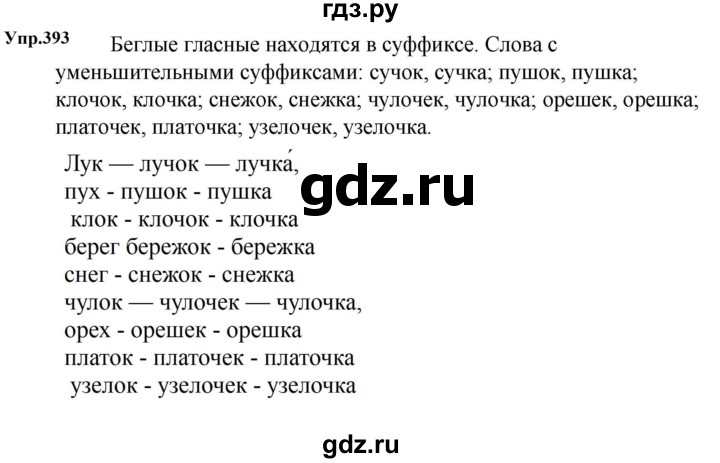 гдз.ру

Упр.393 Беглые гласные находятся в суффиксе. Слова с уменьшительными суффиксами: сучок, сучка; пушок, пушка; клочок, клочка; снежок, снежка; чулочек, чулочка; орешек, орешка; платочек, платочка; узелочек, узелочка.

Лук — лучок — лучка́,
пух - пушок - пушка
клок - клочок - клочка
берег бережок - бережка
снег - снежок - снежка
чулок — чулочек — чулочка,
орех - орешек - орешка
платок - платочек - платочка
узелок - узелочек - узелочка

gdz.ru

gdz.ru